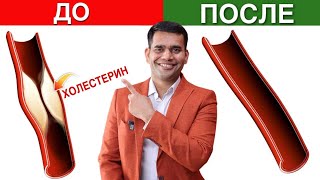 ДО

ПОСЛЕ

ХОЛЕСТЕРИН